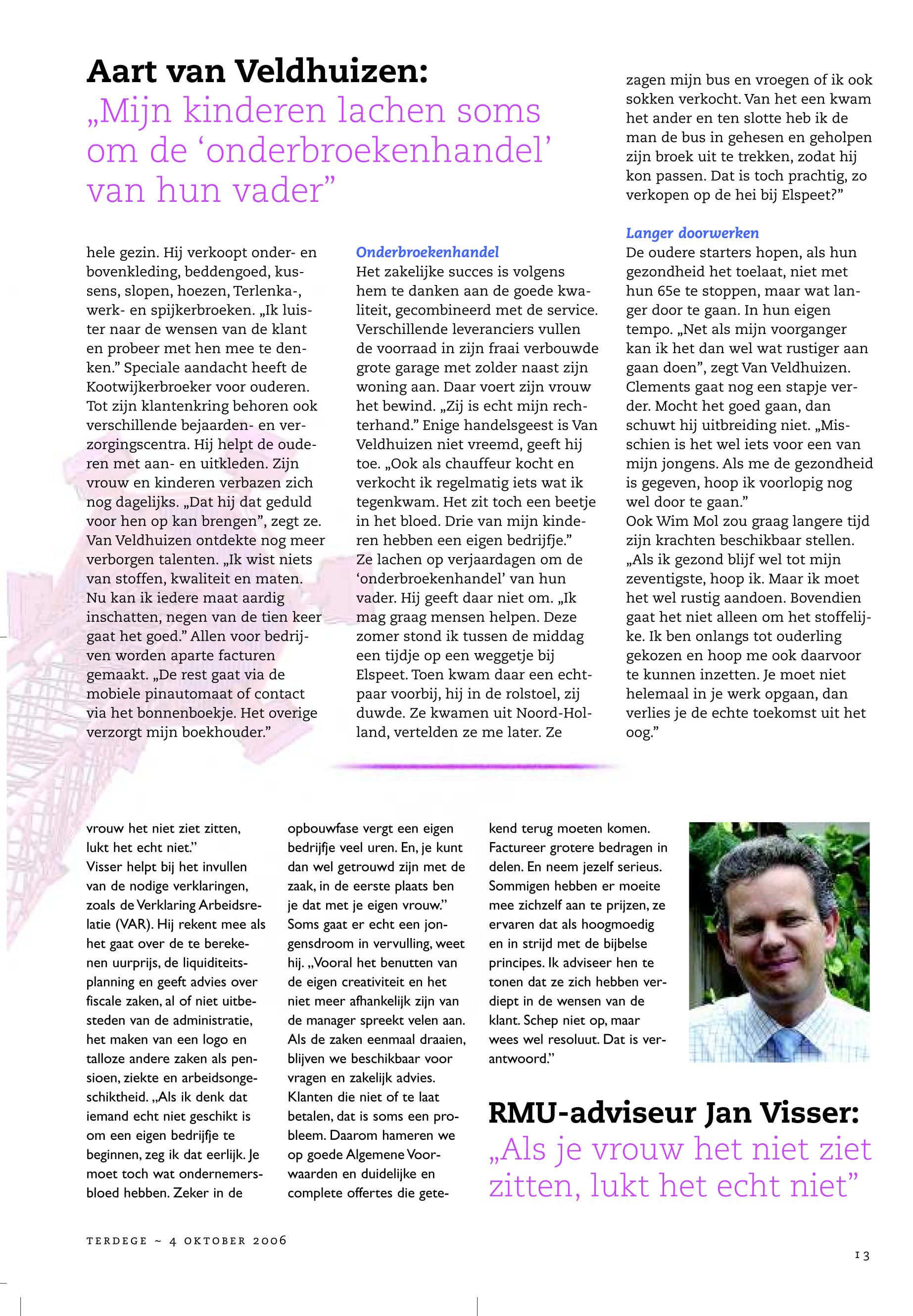 Aart van Veldhuizen:
„Mijn kinderen lachen soms om de ‘onderbroekenhandel’ van hun vader”

hele gezin. Hij verkoopt onder- en bovenkleding, beddengoed, kussens, slopen, hoezen, Terlenka-, werk- en spijkerbroeken. „Ik luister naar de wensen van de klant en probeer met hen mee te denken.” Speciale aandacht heeft de Kootwijkerbroeker voor ouderen. Tot zijn klantenkring behoren ook verschillende bejaarden- en verzorgingscentra. Hij helpt de ouderen met aan- en uitkleden. Zijn vrouw en kinderen verbazen zich nog dagelijks. „Dat hij dat geduld voor hen op kan brengen”, zegt ze. Van Veldhuizen ontdekte nog meer verborgen talenten. „Ik wist niets van stoffen, kwaliteit en maten. Nu kan ik iedere maat aardig inschatten, negen van de tien keer gaat het goed.” Allen voor bedrijven worden aparte facturen gemaakt. „De rest gaat via de mobiele pinautomaat of contact via het bonnenboekje. Het overige verzorgt mijn boekhouder.”

Onderbroekenhandel
Het zakelijke succes is volgens hem te danken aan de goede kwaliteit, gecombineerd met de service. Verschillende leveranciers vullen de voorraad in zijn fraai verbouwde grote garage met zolder naast zijn woning aan. Daar voert zijn vrouw het bewind. „Zij is echt mijn rechterhand.” Enige handelsgeest is Van Veldhuizen niet vreemd, geeft hij toe. „Ook als chauffeur kocht en verkocht ik regelmatig iets wat ik tegenkwam. Het zit toch een beetje in het bloed. Drie van mijn kinderen hebben een eigen bedrijfje.” Ze lachen op verjaardagen om de ‘onderbroekenhandel’ van hun vader. Hij geeft daar niet om. „Ik mag graag mensen helpen. Deze zomer stond ik tussen de middag een tijdje op een weggetje bij Elspeet. Toen kwam daar een echtpaar voorbij, hij in de rolstoel, zij duwde. Ze kwamen uit Noord-Holland, vertelden ze me later. Ze zagen mijn bus en vroegen of ik ook sokken verkocht. Van het een kwam het ander en ten slotte heb ik de man de bus in gehesen en geholpen zijn broek uit te trekken, zodat hij kon passen. Dat is toch prachtig, zo verkopen op de hei bij Elspeet?”

Langer doorwerken
De oudere starters hopen, als hun gezondheid het toelaat, niet met hun 65e te stoppen, maar wat langer door te gaan. In hun eigen tempo. „Net als mijn voorganger kan ik het dan wel wat rustiger aan gaan doen”, zegt Van Veldhuizen. Clements gaat nog een stapje verder. Mocht het goed gaan, dan schuwt hij uitbreiding niet. „Misschien is het wel iets voor een van mijn jongens. Als me de gezondheid is gegeven, hoop ik voorlopig nog wel door te gaan.”
Ook Wim Mol zou graag langere tijd zijn krachten beschikbaar stellen. „Als ik gezond blijf wel tot mijn zeventigste, hoop ik. Maar ik moet het wel rustig aandoen. Bovendien gaat het niet alleen om het stoffelijke. Ik ben onlangs tot ouderling gekozen en hoop me ook daarvoor te kunnen inzetten. Je moet niet helemaal in je werk opgaan, dan verlies je de echte toekomst uit het oog.”

vrouw het niet ziet zitten, lukt het echt niet.”
Visser helpt bij het invullen van de nodige verklaringen, zoals de Verklaring Arbeidsrelatie (VAR). Hij rekent mee als het gaat over de te berekenen uurprijs, de liquiditeitsplanning en geeft advies over fiscale zaken, al of niet uitbesteden van de administratie, het maken van een logo en talloze andere zaken als pensioen, ziekte en arbeidsongeschiktheid. „Als ik denk dat iemand echt niet geschikt is om een eigen bedrijfje te beginnen, zeg ik dat eerlijk. Je moet toch wat ondernemersbloed hebben. Zeker in de opbouwfase vergt een eigen bedrijfje veel uren. En, je kunt dan wel getrouwd zijn met de zaak, in de eerste plaats ben je dat met je eigen vrouw.”
Soms gaat er echt een jongensdroom in vervulling, weet hij. „Vooral het benutten van de eigen creativiteit en het niet meer afhankelijk zijn van de manager spreekt velen aan. Als de zaken eenmaal draaien, blijven we beschikbaar voor vragen en zakelijk advies. Klanten die niet of te laat betalen, dat is soms een probleem. Daarom hameren we op goede Algemene Voorwaarden en duidelijke en complete offertes die getekend terug moeten komen. Factureer grotere bedragen in delen. En neem jezelf serieus. Sommigen hebben er moeite mee zichzelf aan te prijzen, ze ervaren dat als hoogmoedig en in strijd met de bijbelse principes. Ik adviseer hen te tonen dat ze zich hebben verdiept in de wensen van de klant. Schep niet op, maar wees wel resoluut. Dat is verantwoord.”

RMU-adviseur Jan Visser:
„Als je vrouw het niet ziet zitten, lukt het echt niet”

TERDEGE ~ 4 OKTOBER 2006

13